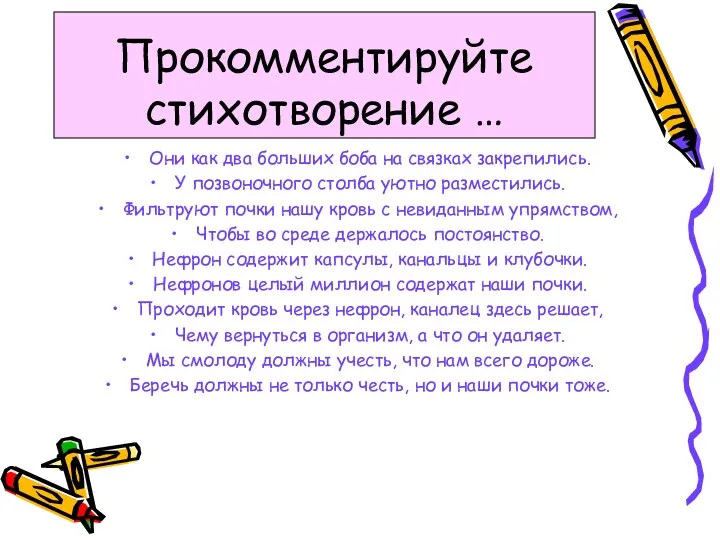 Прокомментируйте стихотворение …

• Они как два больших боба на связках закрепились.
• У позвоночного столба уютно разместились.
• Фильтруют почки нашу кровь с невиданным упрямством,
• Чтобы во среде держалось постоянство.
• Нефрон содержит капсулы, канальцы и клубочки.
• Нефронов целый миллион содержат наши почки.
• Проходит кровь через нефрон, каналец здесь решает,
• Чему вернуться в организм, а что он удаляет.
• Мы смолоду должны учесть, что нам всего дороже.
• Беречь должны не только честь, но и наши почки тоже.